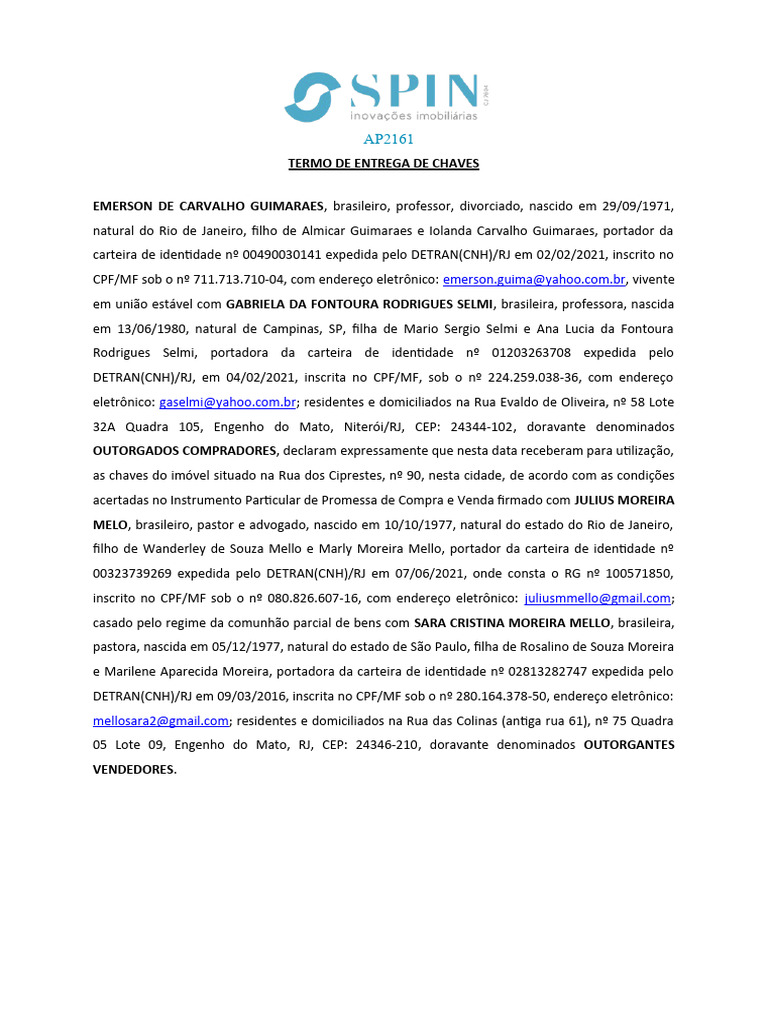 SPIN
inovações imobiliárias
AP2161
TERMO DE ENTREGA DE CHAVES

EMERSON DE CARVALHO GUIMARAES, brasileiro, professor, divorciado, nascido em 29/09/1971, natural do Rio de Janeiro, filho de Almicar Guimaraes e Iolanda Carvalho Guimaraes, portador da carteira de identidade nº 00490030141 expedida pelo DETRAN(CNH)/RJ em 02/02/2021, inscrito no CPF/MF sob o nº 711.713.710-04, com endereço eletrônico: emerson.guima@yahoo.com.br, vivente em união estável com GABRIELA DA FONTOURA RODRIGUES SELMI, brasileira, professora, nascida em 13/06/1980, natural de Campinas, SP, filha de Mario Sergio Selmi e Ana Lucia da Fontoura Rodrigues Selmi, portadora da carteira de identidade nº 01203263708 expedida pelo DETRAN(CNH)/RJ, em 04/02/2021, inscrita no CPF/MF, sob o nº 224.259.038-36, com endereço eletrônico: gaselmi@yahoo.com.br; residentes e domiciliados na Rua Evaldo de Oliveira, nº 58 Lote 32A Quadra 105, Engenho do Mato, Niterói/RJ, CEP: 24344-102, doravante denominados OUTORGADOS COMPRADORES, declaram expressamente que nesta data receberam para utilização, as chaves do imóvel situado na Rua dos Ciprestes, nº 90, nesta cidade, de acordo com as condições acertadas no Instrumento Particular de Promessa de Compra e Venda firmado com JULIUS MOREIRA MELO, brasileiro, pastor e advogado, nascido em 10/10/1977, natural do estado do Rio de Janeiro, filho de Wanderley de Souza Mello e Marly Moreira Mello, portador da carteira de identidade nº 00323739269 expedida pelo DETRAN(CNH)/RJ em 07/06/2021, onde consta o RG nº 100571850, inscrito no CPF/MF sob o nº 080.826.607-16, com endereço eletrônico: juliusmmello@gmail.com; casado pelo regime da comunhão parcial de bens com SARA CRISTINA MOREIRA MELLO, brasileira, pastora, nascida em 05/12/1977, natural do estado de São Paulo, filha de Rosalino de Souza Moreira e Marilene Aparecida Moreira, portadora da carteira de identidade nº 02813282747 expedida pelo DETRAN(CNH)/RJ em 09/03/2016, inscrita no CPF/MF sob o nº 280.164.378-50, endereço eletrônico: mellosara2@gmail.com; residentes e domiciliados na Rua das Colinas (antiga rua 61), nº 75 Quadra 05 Lote 09, Engenho do Mato, RJ, CEP: 24346-210, doravante denominados OUTORGANTES VENDEDORES.